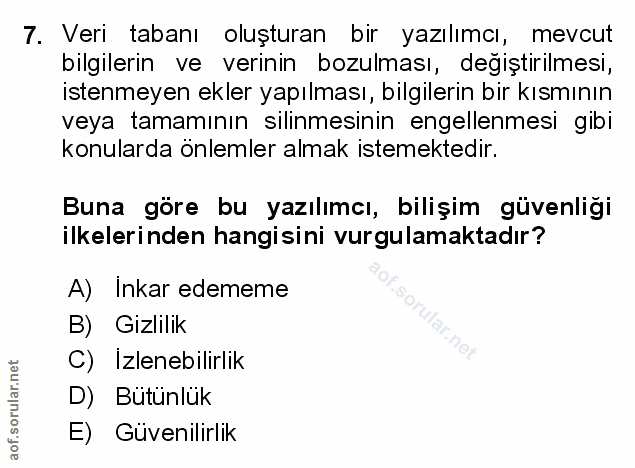 7. Veri tabanı oluşturan bir yazılımcı, mevcut bilgilerin ve verinin bozulması, değiştirilmesi, istenmeyen ekler yapılması, bilgilerin bir kısmının veya tamamının silinmesinin engellenmesi gibi konularda önlemler almak istemektedir.

Buna göre bu yazılımcı, bilişim güvenliği ilkelerinden hangisini vurgulamaktadır?

aof.sorular.net

A) İnkar edememe
B) Gizlilik
C) İzlenebilirlik
D) Bütünlük
E) Güvenilirlik

aof.sorular.net